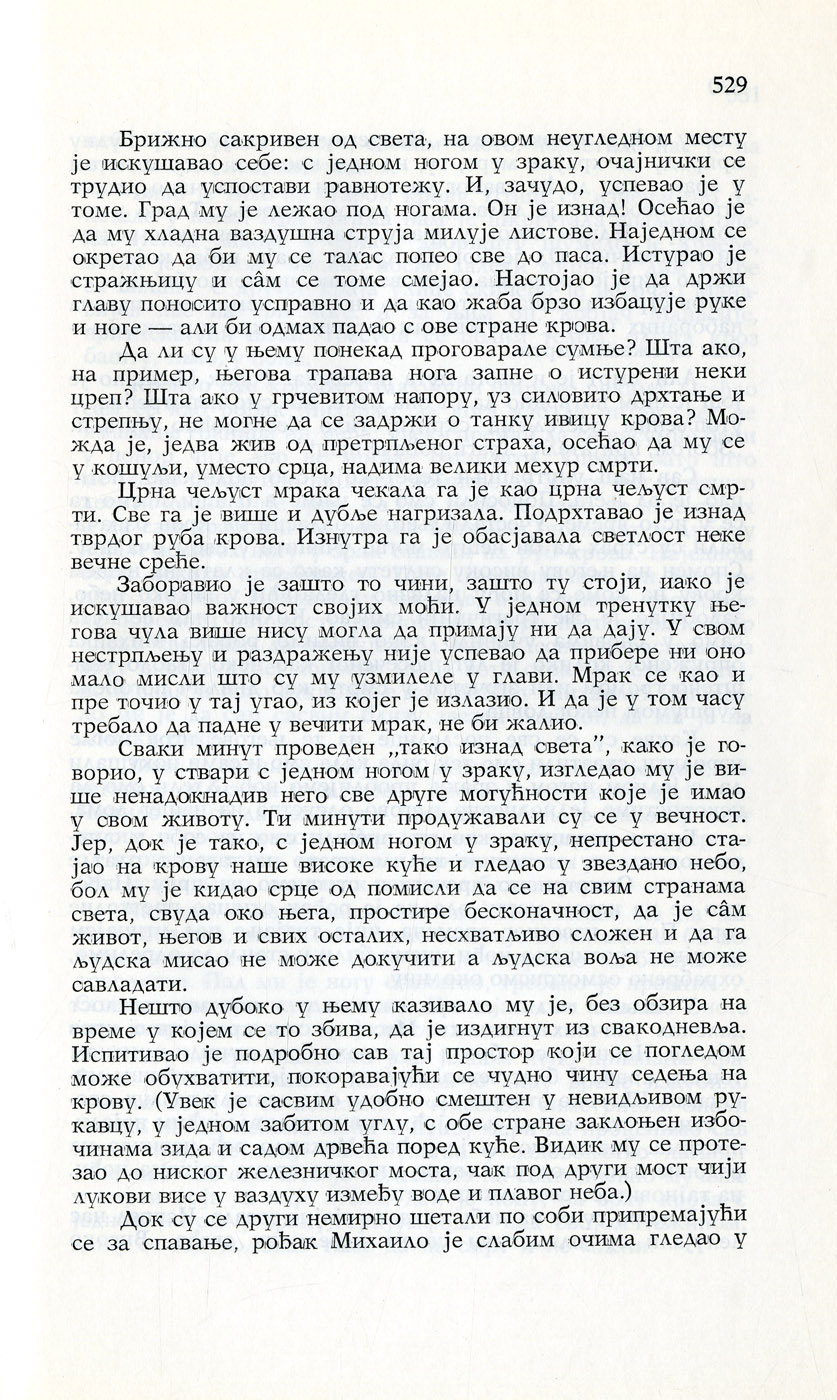 529

Брижно сакривен од света, на овом неугледном месту је искушавао себе: с једном ногом у зраку, очајнички се трудио да успостави равнотежу. И, зачудо, успевао је у томе. Град му је лежао под ногама. Он је изнад! Осећао је да му хладна ваздушна струја милује листове. Наједном се окретао да би му се талас попео све до паса. Истурао је стражњицу и сâм се томе смејао. Настојао је да држи главу поносито усправно и да као жаба брзо избацује руке и ноге — али би одмах падао с ове стране крова.

Да ли су у њему понекад проговарале сумње? Шта ако, на пример, његова трапава нога запне о истурени неки цреп? Шта ако у грчевитом напору, уз силовито дрхтање и стрепњу, не могне да се задржи о танку ивицу крова? Можда је, једва жив од претрпљеног страха, осећао да му се у кошуљи, уместо срца, надима велики мехур смрти.

Црна чељуст мрака чекала га је као црна чељуст смрти. Све га је више и дубље нагризала. Подрхтавао је изнад тврдог руба крова. Изнутра га је обасјавала светлост неке вечне среће.

Заборавио је зашто то чини, зашто ту стоји, иако је искушавао важност својих моћи. У једном тренутку његова чула више нису могла да примају ни да дају. У свом нестрпљењу и раздражењу није успевао да прибере ни оно мало мисли што су му узмилеле у глави. Мрак се као и пре точио у тај угао, из којег је излазио. И да је у том часу требало да падне у вечити мрак, не би жалио.

Сваки минут проведен „тако изнад света", како је говорио, у ствари с једном ногом у зраку, изгледао му је више ненадокнадив него све друге могућности које је имао у свом животу. Ти минути продужавали су се у вечност. Јер, док је тако, с једном ногом у зраку, непрестано стајао на крову наше високе куће и гледао у звездано небо, бол му је кидао срце од помисли да се на свим странама света, свуда око њега, простире бесконачност, да је сâм живот, његов и свих осталих, несхватљиво сложен и да га људска мисао не може докучити а људска воља не може савладати.

Нешто дубоко у њему казивало му је, без обзира на време у којем се то збива, да је издигнут из свакодневља. Испитивао је подробно сав тај простор који се погледом може обухватити, покоравајући се чудно чину седења на крову. (Увек је сасвим удобно смештен у невидљивом рукавцу, у једном забитом углу, с обе стране заклоњен избочинама зида и садом дрвећа поред куће. Видик му се протезао до ниског железничког моста, чак под други мост чији лукови висе у ваздуху између воде и плавог неба.)

Док су се други немирно шетали по соби припремајући се за спавање, рођак Михаило је слабим очима гледао у